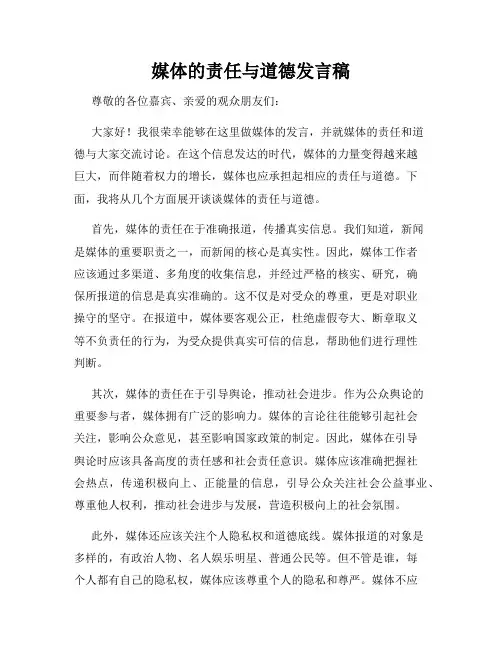 媒体的责任与道德发言稿

尊敬的各位嘉宾、亲爱的观众朋友们：

大家好！我很荣幸能够在这里做媒体的发言，并就媒体的责任和道德与大家交流讨论。在这个信息发达的时代，媒体的力量变得越来越巨大，而伴随着权力的增长，媒体也应承担起相应的责任与道德。下面，我将从几个方面展开谈谈媒体的责任与道德。

首先，媒体的责任在于准确报道，传播真实信息。我们知道，新闻是媒体的重要职责之一，而新闻的核心是真实性。因此，媒体工作者应该通过多渠道、多角度的收集信息，并经过严格的核实、研究，确保所报道的信息是真实准确的。这不仅是对受众的尊重，更是对职业操守的坚守。在报道中，媒体要客观公正，杜绝虚假夸大、断章取义等不负责任的行为，为受众提供真实可信的信息，帮助他们进行理性判断。

其次，媒体的责任在于引导舆论，推动社会进步。作为公众舆论的重要参与者，媒体拥有广泛的影响力。媒体的言论往往能够引起社会关注，影响公众意见，甚至影响国家政策的制定。因此，媒体在引导舆论时应该具备高度的责任感和社会责任意识。媒体应该准确把握社会热点，传递积极向上、正能量的信息，引导公众关注社会公益事业、尊重他人权利，推动社会进步与发展，营造积极向上的社会氛围。

此外，媒体还应该关注个人隐私权和道德底线。媒体报道的对象是多样的，有政治人物、名人娱乐明星、普通公民等。但不管是谁，每个人都有自己的隐私权，媒体应该尊重个人的隐私和尊严。媒体不应